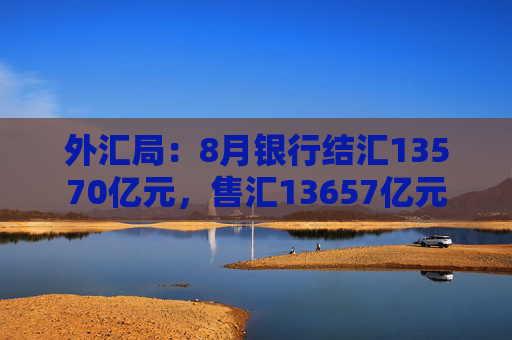 外汇局：8月银行结汇13570亿元，售汇13657亿元